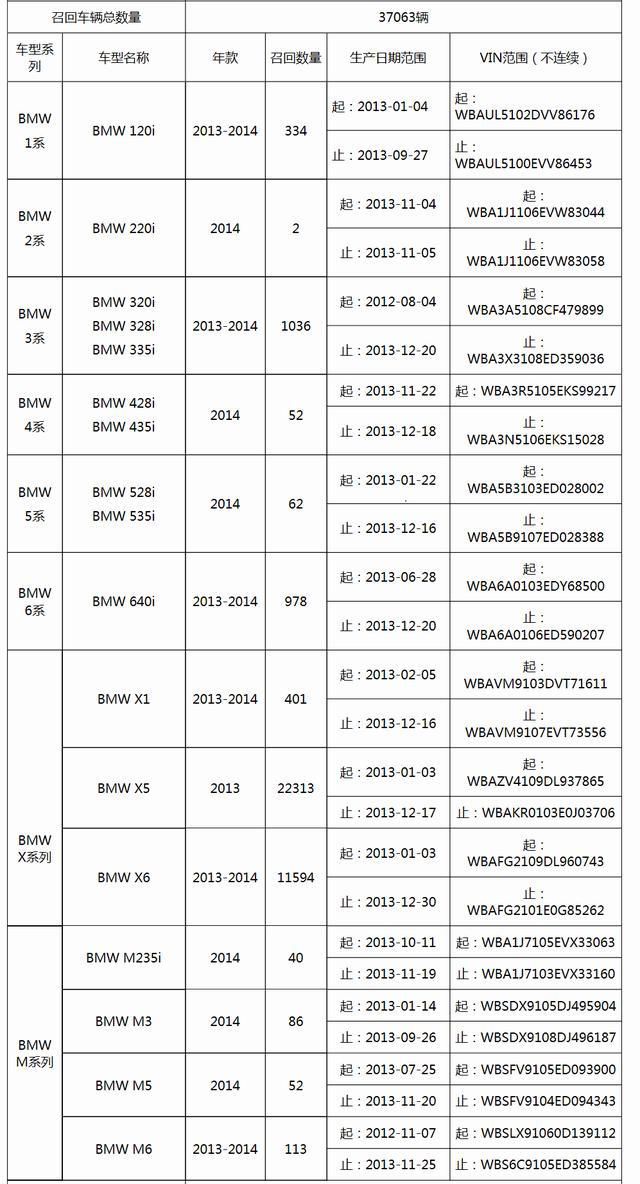 | 召回车辆总数量 | | 37063辆 | | | |
|---|---|---|---|---|---|
| 车型系列 | 车型名称 | 年款 | 召回数量 | 生产日期范围 | VIN范围（不连续） |
| BMW 1系 | BMW 120i | 2013-2014 | 334 | 起：2013-01-04 | 起：WBAUL5102DVV86176 |
| | | | | 止：2013-09-27 | 止：WBAUL5100EVV86453 |
| BMW 2系 | BMW 220i | 2014 | 2 | 起：2013-11-04 | 起：WBA1J1106EVW83044 |
| | | | | 止：2013-11-05 | 止：WBA1J1106EVW83058 |
| BMW 3系 | BMW 320i BMW 328i BMW 335i | 2013-2014 | 1036 | 起：2012-08-04 | 起：WBA3A5108CF479899 |
| | | | | 止：2013-12-20 | 止：WBA3X3108ED359036 |
| BMW 4系 | BMW 428i BMW 435i | 2014 | 52 | 起：2013-11-22 | 起：WBA3R5105EKS99217 |
| | | | | 止：2013-12-18 | 止：WBA3N5106EKS15028 |
| BMW 5系 | BMW 528i BMW 535i | 2014 | 62 | 起：2013-01-22 | 起：WBA5B3103ED028002 |
| | | | | 止：2013-12-16 | 止：WBA5B9107ED028388 |
| BMW 6系 | BMW 640i | 2013-2014 | 978 | 起：2013-06-28 | 起：WBA6A0103EDY68500 |
| | | | | 止：2013-12-20 | 止：WBA6A0106ED590207 |
| BMW X系列 | BMW X1 | 2013-2014 | 401 | 起：2013-02-05 | 起：WBAVM9103DVT71611 |
| | | | | 止：2013-12-16 | 止：WBAVM9107EVT73556 |
| | BMW X5 | 2013 | 22313 | 起：2013-01-03 | 起：WBAZV4109DL937865 |
| | | | | 止：2013-12-17 | 止：WBAKR0103E0J03706 |
| | BMW X6 | 2013-2014 | 11594 | 起：2013-01-03 | 起：WBAFG2109DL960743 |
| | | | | 止：2013-12-30 | 止：WBAFG2101E0G85262 |
| BMW M系列 | BMW M235i | 2014 | 40 | 起：2013-10-11 | 起：WBA1J7105EVX33063 |
| | | | | 止：2013-11-19 | 止：WBA1J7103EVX33160 |
| | BMW M3 | 2014 | 86 | 起：2013-01-14 | 起：WBSDX9105DJ495904 |
| | | | | 止：2013-09-26 | 止：WBSDX9108DJ496187 |
| | BMW M5 | 2014 | 52 | 起：2013-07-25 | 起：WBSFV9105ED093900 |
| | | | | 止：2013-11-20 | 止：WBSFV9104ED094343 |
| | BMW M6 | 2013-2014 | 113 | 起：2012-11-07 | 起：WBSLX91060D139112 |
| | | | | 止：2013-11-25 | 止：WBS6C9105ED385584 |